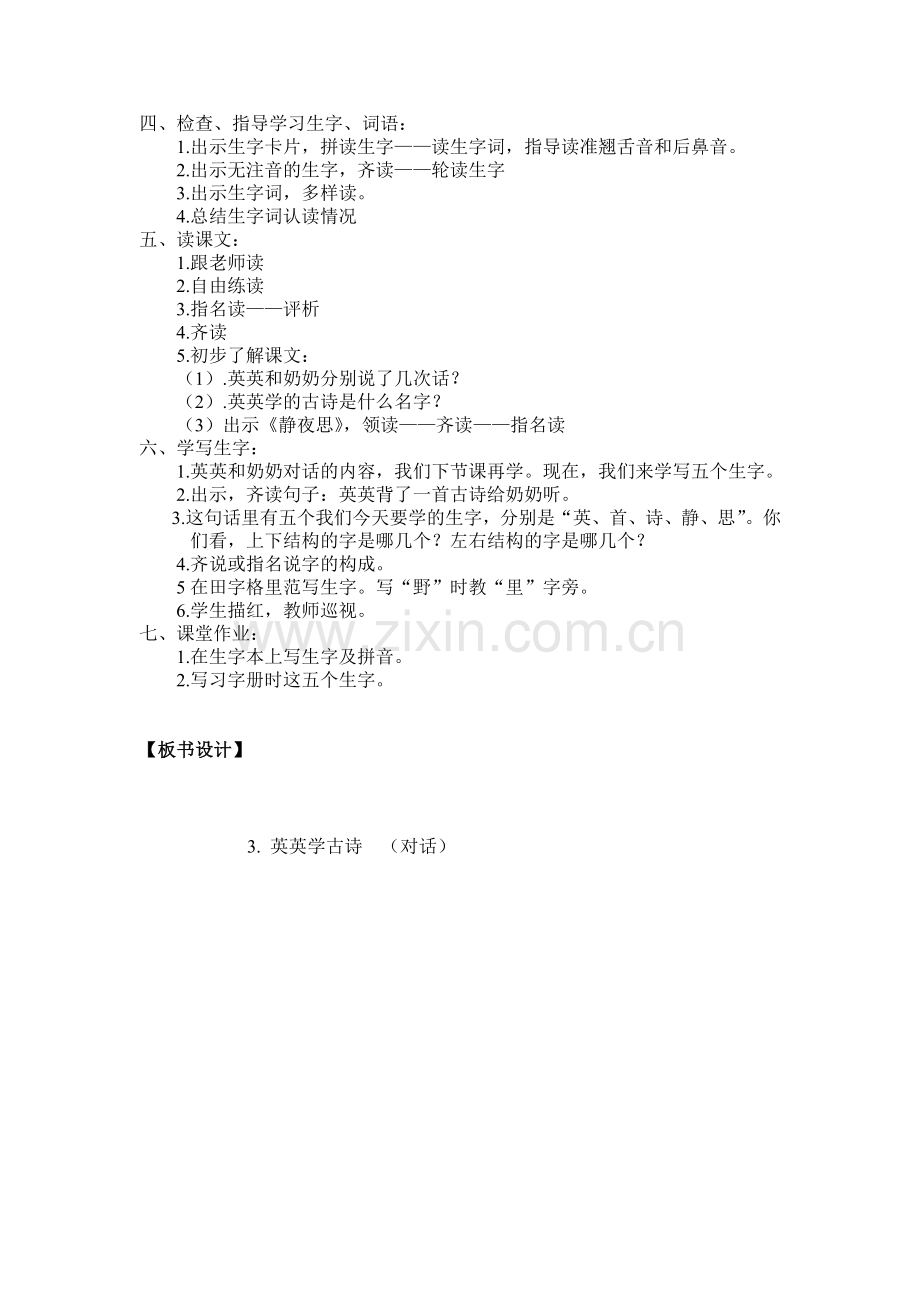 四、检查、指导学习生字、词语：
1.出示生字卡片，拼读生字——读生字词，指导读准翘舌音和后鼻音。
2.出示无注音的生字，齐读——轮读生字
3.出示生字词，多样读。
4.总结生字词认读情况
五、读课文：
1.跟老师读
2.自由练读
3.指名读——评析
4.齐读
5.初步了解课文：
（1）.英英和奶奶分别说了几次话？
（2）.英英学的古诗是什么名字？
（3）出示《静夜思》，领读——齐读——指名读
六、学写生字：
1.英英和奶奶对话的内容，我们下节课再学。现在，我们来学写五个生字。
2.出示，齐读句子：英英背了一首古诗给奶奶听。
3.这句话里有五个我们今天要学的生字，分别是“英、首、诗、静、思”。你们看，上下结构的字是哪几个？左右结构的字是哪几个？
4.齐说或指名说字的构成。
5在田字格里范写生字。写“野”时教“里”字旁。
6.学生描红，教师巡视。
七、课堂作业：
1.在生字本上写生字及拼音。
2.写习字册时这五个生字。

【板书设计】

3. 英英学古诗 （对话）

www.zixin.com.cn